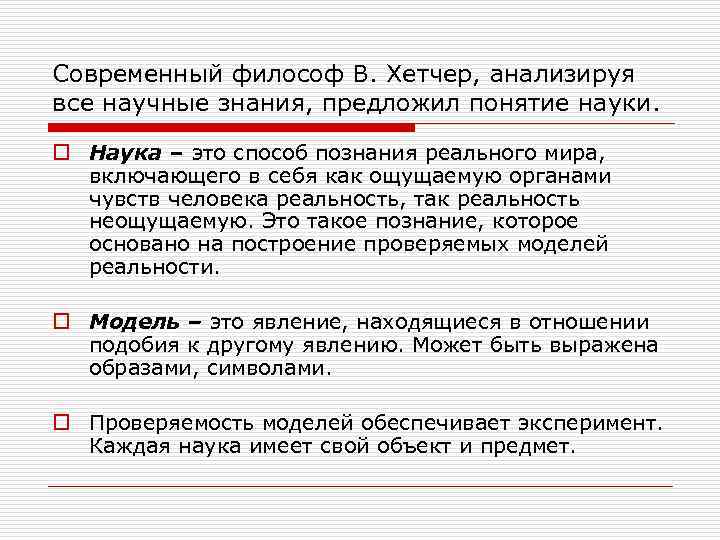 Современный философ В. Хетчер, анализируя все научные знания, предложил понятие науки.

Наука – это способ познания реального мира, включающего в себя как ощущаемую органами чувств человека реальность, так реальность неощущаемую. Это такое познание, которое основано на построение проверяемых моделей реальности.

Модель – это явление, находящиеся в отношении подобия к другому явлению. Может быть выражена образами, символами.

Проверяемость моделей обеспечивает эксперимент. Каждая наука имеет свой объект и предмет.